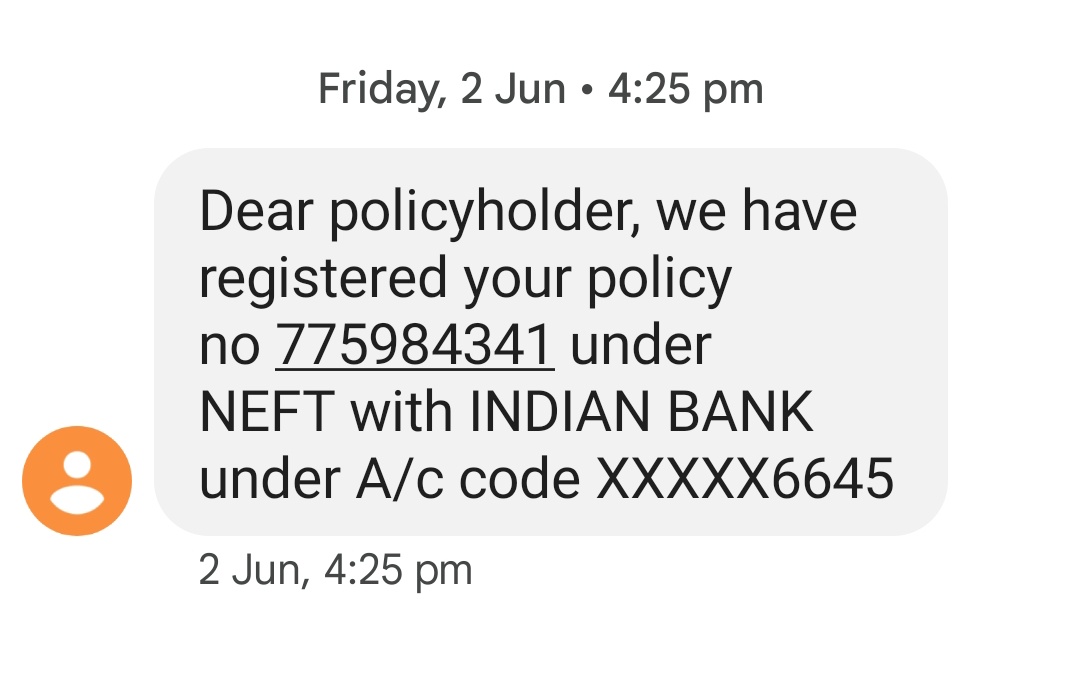 Friday, 2 Jun • 4:25 pm

Dear policyholder, we have registered your policy no 775984341 under NEFT with INDIAN BANK under A/c code XXXXX6645

2 Jun, 4:25 pm